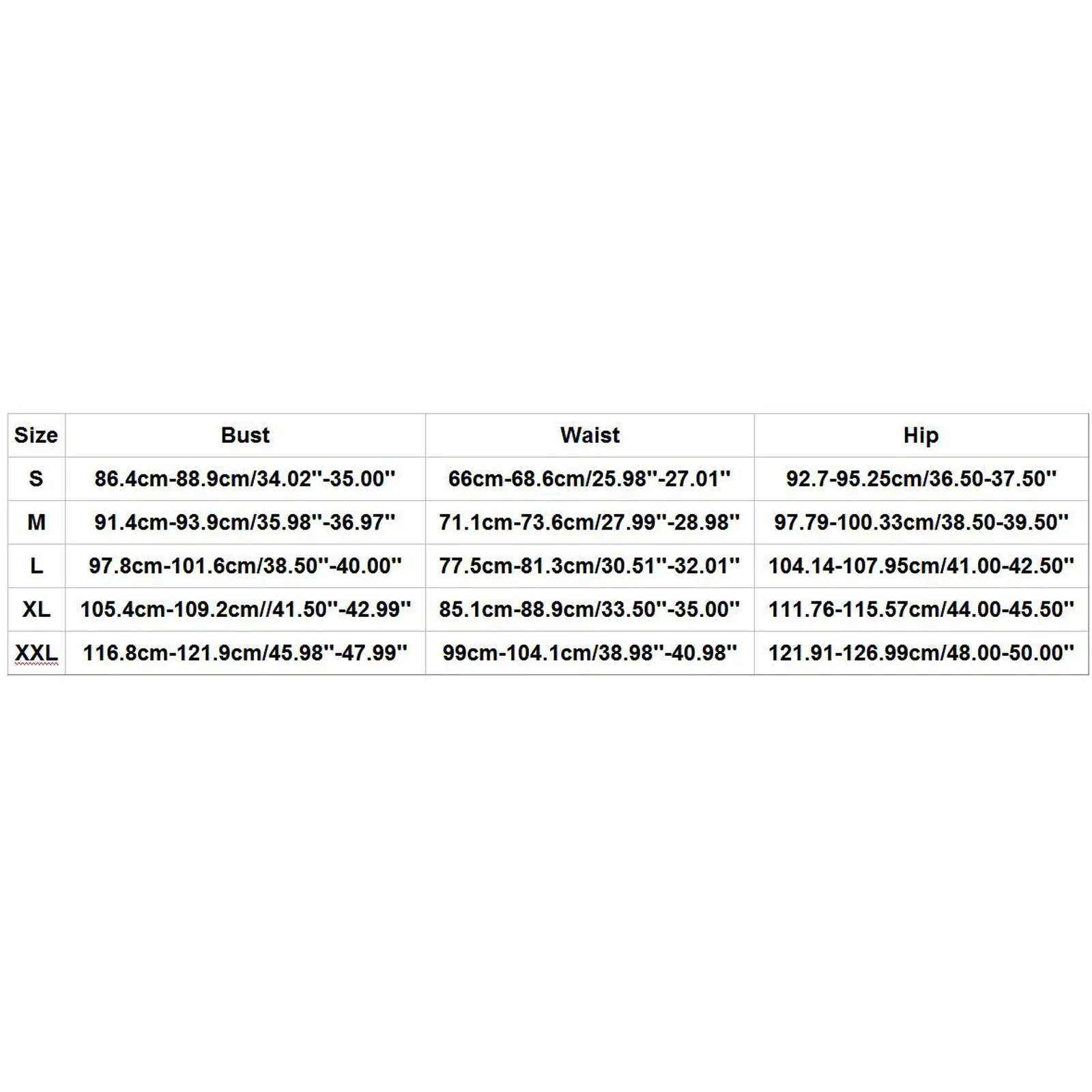 | Size | Bust | Waist | Hip |
|---|---|---|---|
| S | 86.4cm-88.9cm/34.02''-35.00'' | 66cm-68.6cm/25.98''-27.01'' | 92.7-95.25cm/36.50-37.50'' |
| M | 91.4cm-93.9cm/35.98''-36.97'' | 71.1cm-73.6cm/27.99''-28.98'' | 97.79-100.33cm/38.50-39.50'' |
| L | 97.8cm-101.6cm/38.50''-40.00'' | 77.5cm-81.3cm/30.51''-32.01'' | 104.14-107.95cm/41.00-42.50'' |
| XL | 105.4cm-109.2cm//41.50''-42.99'' | 85.1cm-88.9cm/33.50''-35.00'' | 111.76-115.57cm/44.00-45.50'' |
| XXL | 116.8cm-121.9cm/45.98''-47.99'' | 99cm-104.1cm/38.98''-40.98'' | 121.91-126.99cm/48.00-50.00'' |